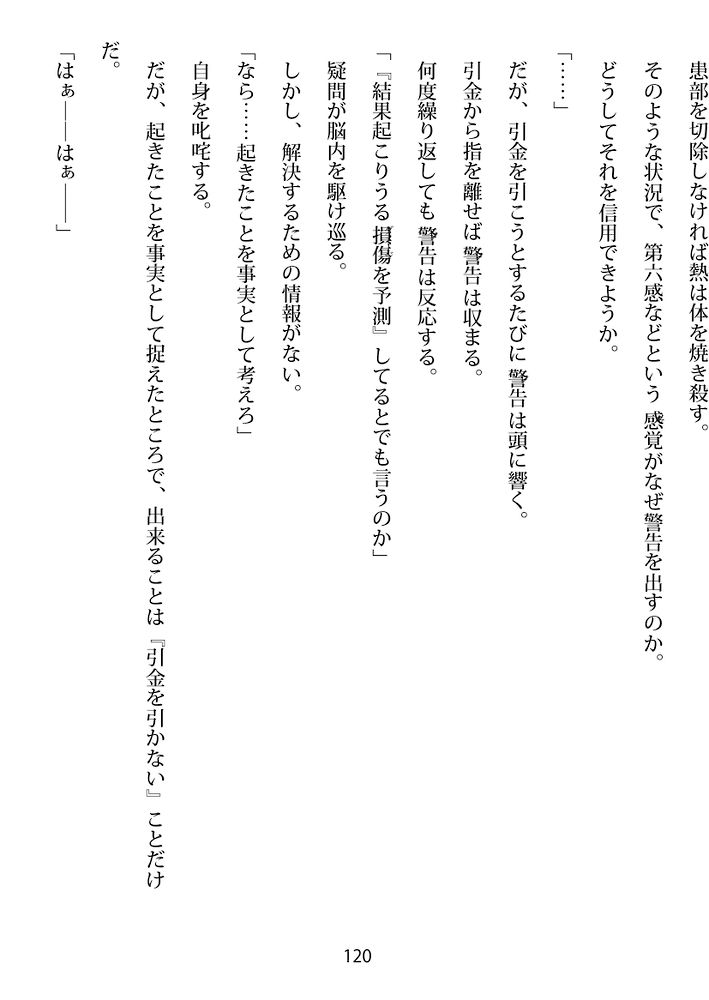 患部を切除しなければ熱は体を焼き殺す。

そのような状況で、第六感などという感覚がなぜ警告を出すのか。

どうしてそれを信用できようか。

「……」

だが、引金を引こうとするたびに警告は頭に響く。

引金から指を離せば警告は収まる。

何度繰り返しても警告は反応する。

「『結果起こりうる損傷を予測』してるとでも言うのか」

疑問が脳内を駆け巡る。

しかし、解決するための情報がない。

「なら……起きたことを事実として考えろ」

自身を叱咤する。

だが、起きたことを事実として捉えたところで、出来ることは『引金を引かない』ことだけだ。

「はぁ――はぁ――」

120